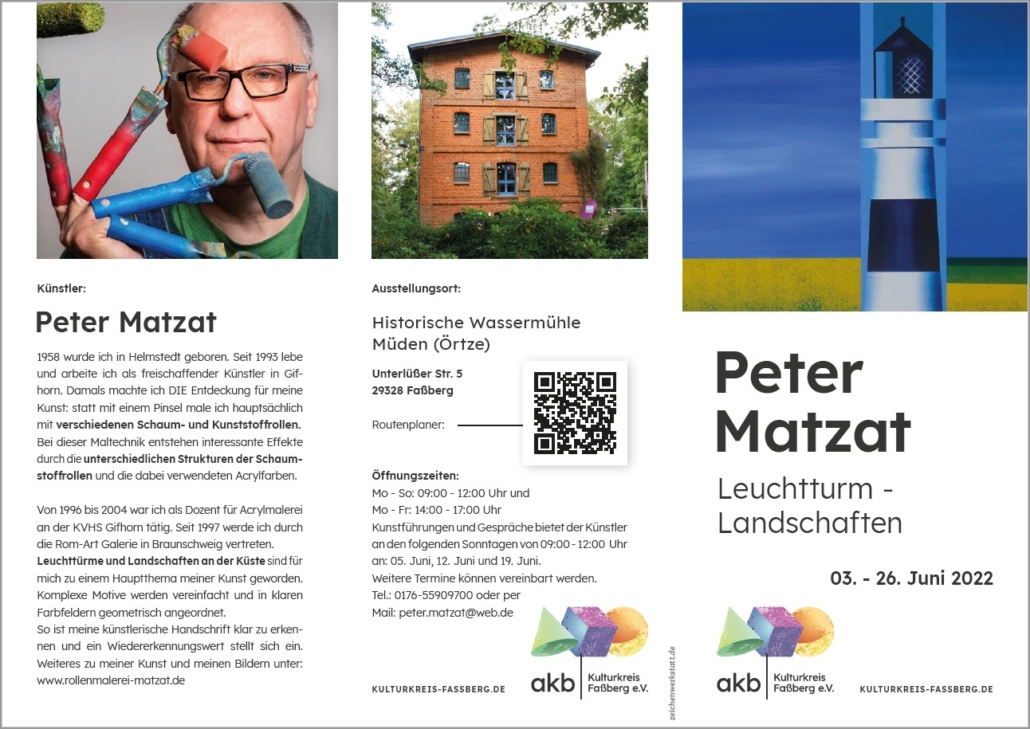 Künstler:

Peter Matzat

1958 wurde ich in Helmstedt geboren. Seit 1993 lebe und arbeite ich als freischaffender Künstler in Gifhorn. Damals machte ich DIE Entdeckung für meine Kunst: statt mit einem Pinsel male ich hauptsächlich mit verschiedenen Schaum- und Kunststoffrollen. Bei dieser Maltechnik entstehen interessante Effekte durch die unterschiedlichen Strukturen der Schaumstoffrollen und die dabei verwendeten Acrylfarben.

Von 1996 bis 2004 war ich als Dozent für Acrylmalerei an der KVHS Gifhorn tätig. Seit 1997 werde ich durch die Rom-Art Galerie in Braunschweig vertreten. Leuchttürme und Landschaften an der Küste sind für mich zu einem Hauptthema meiner Kunst geworden. Komplexe Motive werden vereinfacht und in klaren Farbfeldern geometrisch angeordnet.
So ist meine künstlerische Handschrift klar zu erkennen und ein Wiedererkennungswert stellt sich ein. Weiteres zu meiner Kunst und meinen Bildern unter: www.rollenmalerei-matzat.de

Ausstellungsort:

Historische Wassermühle Müden (Örtze)

Unterlüßer Str. 5
29328 Faßberg

Routenplaner:

Öffnungszeiten:
Mo - So: 09:00 - 12:00 Uhr und
Mo - Fr: 14:00 - 17:00 Uhr
Kunstführungen und Gespräche bietet der Künstler an den folgenden Sonntagen von 09:00 - 12:00 Uhr an: 05. Juni, 12. Juni und 19. Juni.
Weitere Termine können vereinbart werden.
Tel.: 0176-55909700 oder per
Mail: peter.matzat@web.de

KULTURKREIS-FASSBERG.DE

akb Kulturkreis Faßberg e.V.

zeichenwerkstatt.de

Peter Matzat

Leuchtturm - Landschaften

03. - 26. Juni 2022

akb Kulturkreis Faßberg e.V.

KULTURKREIS-FASSBERG.DE